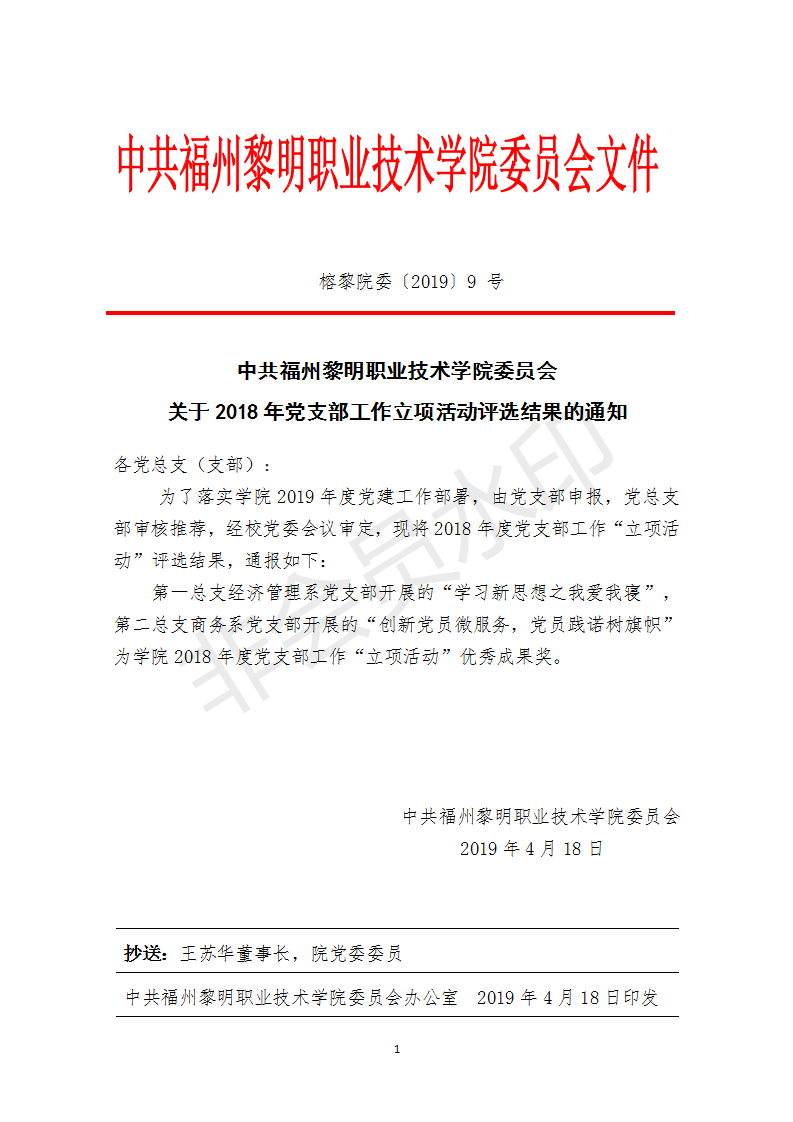 中共福州黎明职业技术学院委员会文件

榕黎院委〔2019〕9 号

中共福州黎明职业技术学院委员会
关于 2018 年党支部工作立项活动评选结果的通知

各党总支（支部）：

为了落实学院 2019 年度党建工作部署，由党支部申报，党总支部审核推荐，经校党委会议审定，现将 2018 年度党支部工作“立项活动”评选结果，通报如下：

第一总支经济管理系党支部开展的“学习新思想之我爱我寝”，第二总支商务系党支部开展的“创新党员微服务，党员践诺树旗帜”为学院 2018 年度党支部工作“立项活动”优秀成果奖。

非会员水印

中共福州黎明职业技术学院委员会
2019 年 4 月 18 日

抄送：王苏华董事长，院党委委员

中共福州黎明职业技术学院委员会办公室 2019 年 4 月 18 日印发

1